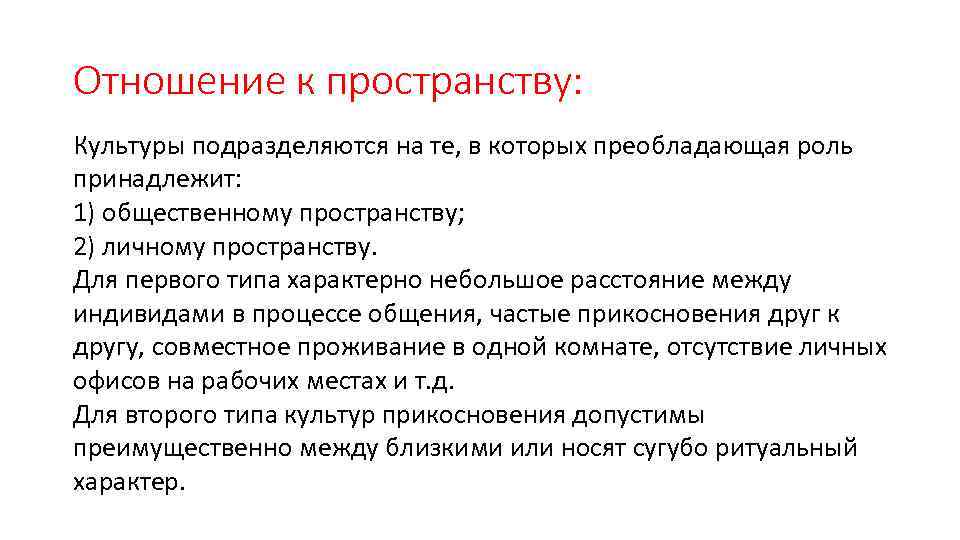 Отношение к пространству:

Культуры подразделяются на те, в которых преобладающая роль принадлежит:
1) общественному пространству;
2) личному пространству.
Для первого типа характерно небольшое расстояние между индивидами в процессе общения, частые прикосновения друг к другу, совместное проживание в одной комнате, отсутствие личных офисов на рабочих местах и т.д.
Для второго типа культур прикосновения допустимы преимущественно между близкими или носят сугубо ритуальный характер.